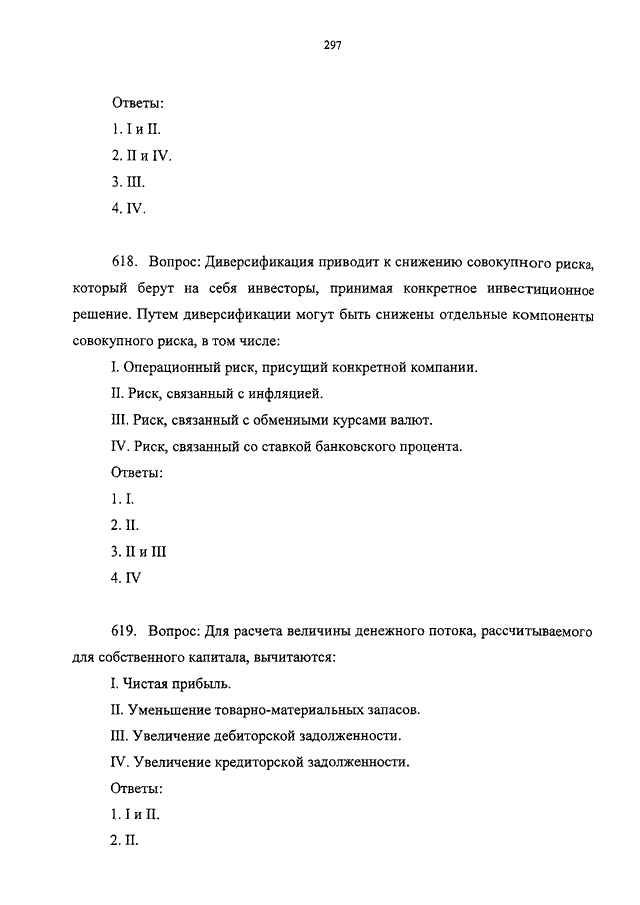 297

Ответы:

1. I и II.

2. II и IV.

3. III.

4. IV.

618. Вопрос: Диверсификация приводит к снижению совокупного риска, который берут на себя инвесторы, принимая конкретное инвестиционное решение. Путем диверсификации могут быть снижены отдельные компоненты совокупного риска, в том числе:

I. Операционный риск, присущий конкретной компании.

II. Риск, связанный с инфляцией.

III. Риск, связанный с обменными курсами валют.

IV. Риск, связанный со ставкой банковского процента.

Ответы:

1. I.

2. II.

3. II и III

4. IV

619. Вопрос: Для расчета величины денежного потока, рассчитываемого для собственного капитала, вычитаются:

I. Чистая прибыль.

II. Уменьшение товарно-материальных запасов.

III. Увеличение дебиторской задолженности.

IV. Увеличение кредиторской задолженности.

Ответы:

1. I и II.

2. II.